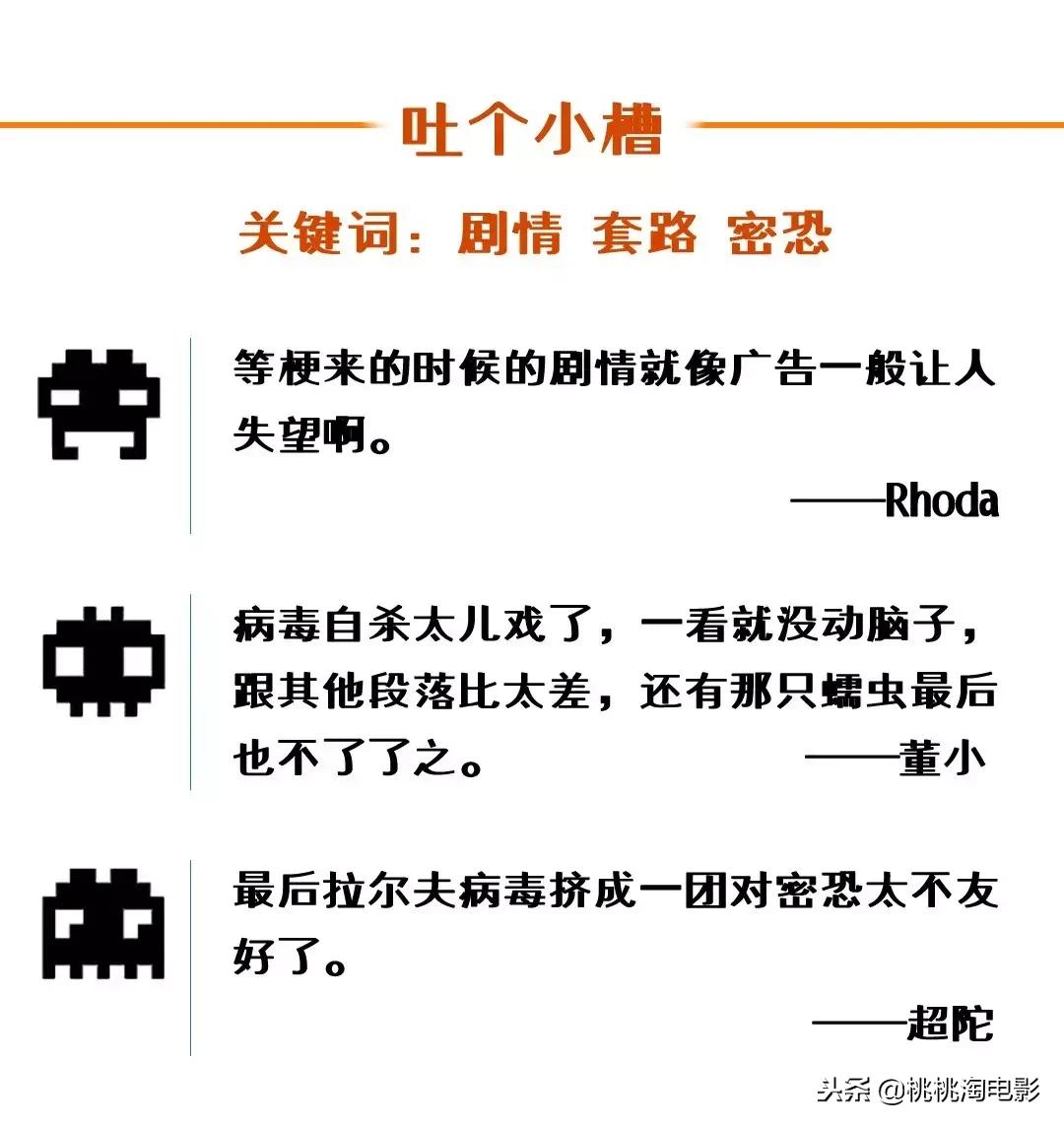 吐个小槽

关键词：剧情 套路 密恐

等梗来的时候的剧情就像广告一般让人失望啊。

——Rhoda

病毒自杀太儿戏了，一看就没动脑子，跟其他段落比太差，还有那只蠕虫最后也不了了之。 ——董小

最后拉尔夫病毒挤成一团对密恐太不友好了。

——超陀

头条 @桃桃淘电影